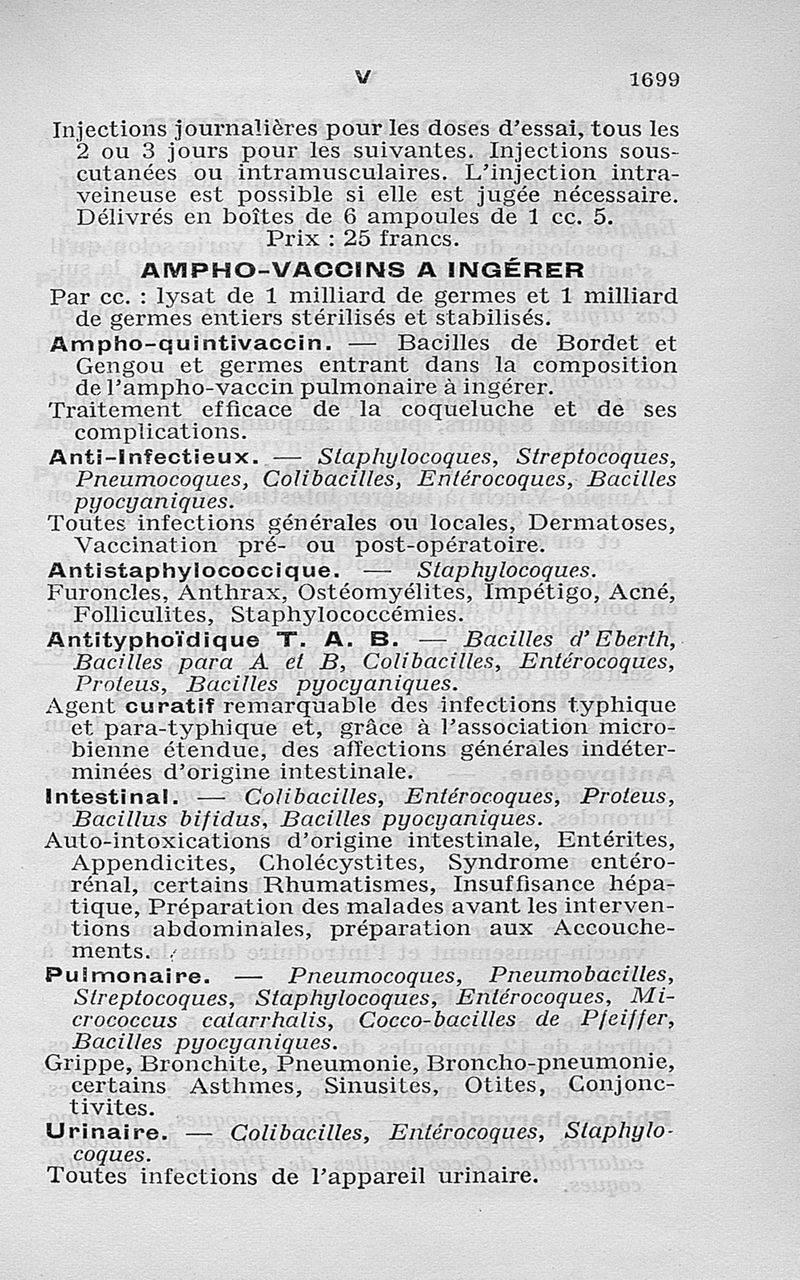 V 1699

Injections journalières pour les doses d'essai, tous les 2 ou 3 jours pour les suivantes. Injections sous-cutanées ou intramusculaires. L'injection intraveineuse est possible si elle est jugée nécessaire. Délivrés en boîtes de 6 ampoules de 1 cc. 5.
Prix : 25 francs.

AMPHO-VACCINS A INGÉRER

Par cc. : lysat de 1 milliard de germes et 1 milliard de germes entiers stérilisés et stabilisés.

Ampho-quintivaccin. — Bacilles de Bordet et Gengou et germes entrant dans la composition de l'ampho-vaccin pulmonaire à ingérer.
Traitement efficace de la coqueluche et de ses complications.

Anti-Infectieux. — Staphylocoques, Streptocoques, Pneumocoques, Colibacilles, Entérocoques, Bacilles pyocyaniques.
Toutes infections générales ou locales, Dermatoses, Vaccination pré- ou post-opératoire.

Antistaphylococcique. — Staphylocoques.
Furoncles, Anthrax, Ostéomyélites, Impétigo, Acné, Folliculites, Staphylococcémies.

Antityphoïdique T. A. B. — Bacilles d'Eberth, Bacilles para A et B, Colibacilles, Entérocoques, Proteus, Bacilles pyocyaniques.
Agent curatif remarquable des infections typhique et para-typhique et, grâce à l'association microbienne étendue, des affections générales indéterminées d'origine intestinale.

Intestinal. — Colibacilles, Entérocoques, Proteus, Bacillus bifidus, Bacilles pyocyaniques.
Auto-intoxications d'origine intestinale, Entérites, Appendicites, Cholécystites, Syndrome entéro-rénal, certains Rhumatismes, Insuffisance hépatique, Préparation des malades avant les interventions abdominales, préparation aux Accouchements.

Pulmonaire. — Pneumocoques, Pneumobacilles, Streptocoques, Staphylocoques, Entérocoques, Micrococcus catarrhalis, Cocco-bacilles de Pfeiffer, Bacilles pyocyaniques.
Grippe, Bronchite, Pneumonie, Broncho-pneumonie, certains Asthmes, Sinusites, Otites, Conjonctivites.

Urinaire. — Colibacilles, Entérocoques, Staphylocoques.
Toutes infections de l'appareil urinaire.